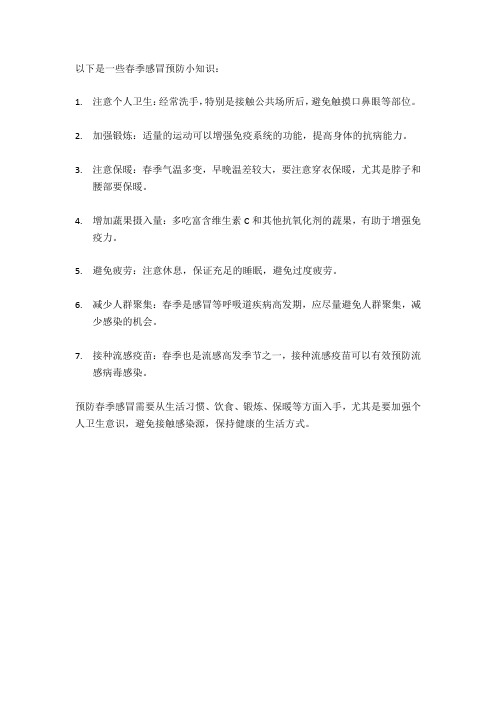 以下是一些春季感冒预防小知识：

1. 注意个人卫生：经常洗手，特别是接触公共场所后，避免触摸口鼻眼等部位。

2. 加强锻炼：适量的运动可以增强免疫系统的功能，提高身体的抗病能力。

3. 注意保暖：春季气温多变，早晚温差较大，要注意穿衣保暖，尤其是脖子和腰部要保暖。

4. 增加蔬果摄入量：多吃富含维生素 C 和其他抗氧化剂的蔬果，有助于增强免疫力。

5. 避免疲劳：注意休息，保证充足的睡眠，避免过度疲劳。

6. 减少人群聚集：春季是感冒等呼吸道疾病高发期，应尽量避免人群聚集，减少感染的机会。

7. 接种流感疫苗：春季也是流感高发季节之一，接种流感疫苗可以有效预防流感病毒感染。

预防春季感冒需要从生活习惯、饮食、锻炼、保暖等方面入手，尤其是要加强个人卫生意识，避免接触感染源，保持健康的生活方式。